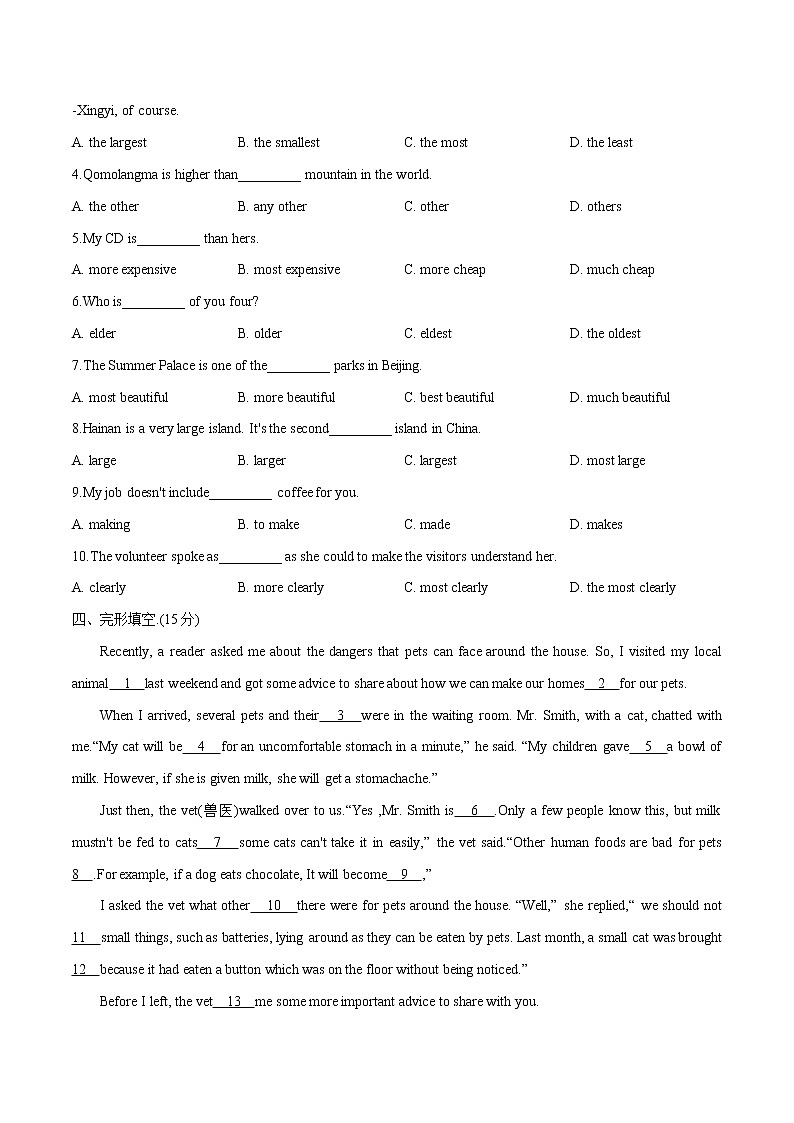 -Xingyi, of course.

A. the largest B. the smallest C. the most D. the least

4.Qomolangma is higher than_________ mountain in the world.

A. the other B. any other C. other D. others

5.My CD is_________ than hers.

A. more expensive B. most expensive C. more cheap D. much cheap

6.Who is_________ of you four?

A. elder B. older C. eldest D. the oldest

7.The Summer Palace is one of the_________ parks in Beijing.

A. most beautiful B. more beautiful C. best beautiful D. much beautiful

8.Hainan is a very large island. It's the second_________ island in China.

A. large B. larger C. largest D. most large

9.My job doesn't include_________ coffee for you.

A. making B. to make C. made D. makes

10.The volunteer spoke as_________ as she could to make the visitors understand her.

A. clearly B. more clearly C. most clearly D. the most clearly

四、完形填空.(15分)

Recently, a reader asked me about the dangers that pets can face around the house. So, I visited my local animal__1__last weekend and got some advice to share about how we can make our homes__2__for our pets.

When I arrived, several pets and their__3__were in the waiting room. Mr. Smith, with a cat, chatted with me."My cat will be__4__for an uncomfortable stomach in a minute," he said. "My children gave__5__a bowl of milk. However, if she is given milk, she will get a stomachache."

Just then, the vet(兽医)walked over to us."Yes ,Mr. Smith is__6__.Only a few people know this, but milk mustn't be fed to cats__7__some cats can't take it in easily," the vet said."Other human foods are bad for pets 8__. For example, if a dog eats chocolate, It will become__9__,"

I asked the vet what other__10__there were for pets around the house. "Well," she replied," we should not 11__small things, such as batteries, lying around as they can be eaten by pets. Last month, a small cat was brought 12__because it had eaten a button which was on the floor without being noticed."

Before I left, the vet__13__me some more important advice to share with you.